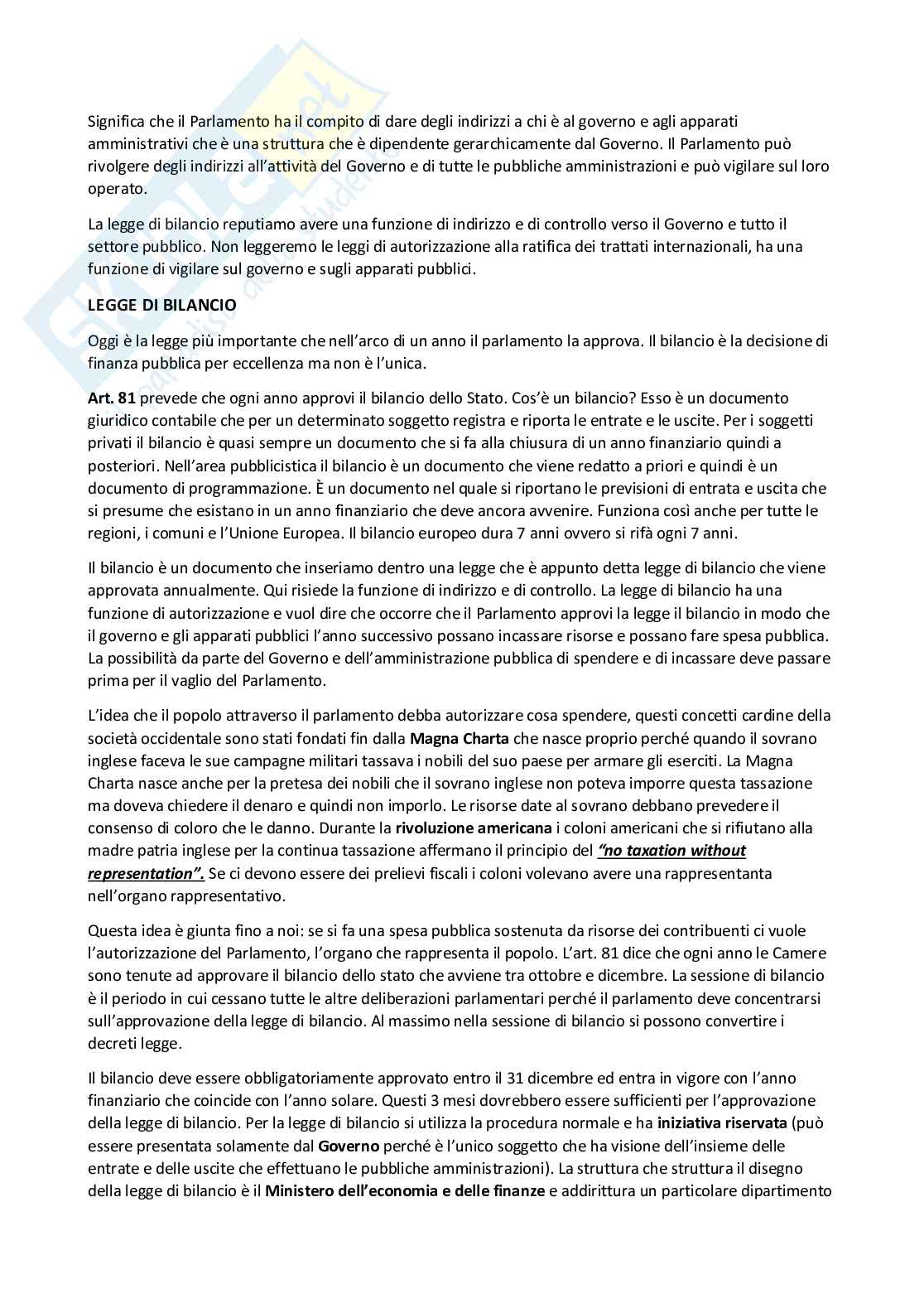 Significa che il Parlamento ha il compito di dare degli indirizzi a chi è al governo e agli apparati amministrativi che è una struttura che è dipendente gerarchicamente dal Governo. Il Parlamento può rivolgere degli indirizzi all'attività del Governo e di tutte le pubbliche amministrazioni e può vigilare sul loro operato.

La legge di bilancio reputiamo avere una funzione di indirizzo e di controllo verso il Governo e tutto il settore pubblico. Non leggeremo le leggi di autorizzazione alla ratifica dei trattati internazionali, ha una funzione di vigilare sul governo e sugli apparati pubblici.

LEGGE DI BILANCIO

Oggi è la legge più importante che nell'arco di un anno il parlamento la approva. Il bilancio è la decisione di finanza pubblica per eccellenza ma non è l'unica.

Art. 81 prevede che ogni anno approvi il bilancio dello Stato. Cos'è un bilancio? Esso è un documento giuridico contabile che per un determinato soggetto registra e riporta le entrate e le uscite. Per i soggetti privati il bilancio è quasi sempre un documento che si fa alla chiusura di un anno finanziario quindi a posteriori. Nell'area pubblicistica il bilancio è un documento che viene redatto a priori e quindi è un documento di programmazione. È un documento nel quale si riportano le previsioni di entrata e uscita che si presume che esistano in un anno finanziario che deve ancora avvenire. Funziona così anche per tutte le regioni, i comuni e l'Unione Europea. Il bilancio europeo dura 7 anni ovvero si rifà ogni 7 anni.

Il bilancio è un documento che inseriamo dentro una legge che è appunto detta legge di bilancio che viene approvata annualmente. Qui risiede la funzione di indirizzo e di controllo. La legge di bilancio ha una funzione di autorizzazione e vuol dire che occorre che il Parlamento approvi la legge il bilancio in modo che il governo e gli apparati pubblici l'anno successivo possano incassare risorse e possano fare spesa pubblica. La possibilità da parte del Governo e dell'amministrazione pubblica di spendere e di incassare deve passare prima per il vaglio del Parlamento.

L'idea che il popolo attraverso il parlamento debba autorizzare cosa spendere, questi concetti cardine della società occidentale sono stati fondati fin dalla Magna Charta che nasce proprio perché quando il sovrano inglese faceva le sue campagne militari tassava i nobili del suo paese per armare gli eserciti. La Magna Charta nasce anche per la pretesa dei nobili che il sovrano inglese non poteva imporre questa tassazione ma doveva chiedere il denaro e quindi non imporlo. Le risorse date al sovrano debbano prevedere il consenso di coloro che le danno. Durante la rivoluzione americana i coloni americani che si rifiutano alla madre patria inglese per la continua tassazione affermano il principio del "no taxation without representation". Se ci devono essere dei prelievi fiscali i coloni volevano avere una rappresentanta nell'organo rappresentativo.

Questa idea è giunta fino a noi: se si fa una spesa pubblica sostenuta da risorse dei contribuenti ci vuole l'autorizzazione del Parlamento, l'organo che rappresenta il popolo. L'art. 81 dice che ogni anno le Camere sono tenute ad approvare il bilancio dello stato che avviene tra ottobre e dicembre. La sessione di bilancio è il periodo in cui cessano tutte le altre deliberazioni parlamentari perché il parlamento deve concentrarsi sull'approvazione della legge di bilancio. Al massimo nella sessione di bilancio si possono convertire i decreti legge.

Il bilancio deve essere obbligatoriamente approvato entro il 31 dicembre ed entra in vigore con l'anno finanziario che coincide con l'anno solare. Questi 3 mesi dovrebbero essere sufficienti per l'approvazione della legge di bilancio. Per la legge di bilancio si utilizza la procedura normale e ha iniziativa riservata (può essere presentata solamente dal Governo perché è l'unico soggetto che ha visione dell'insieme delle entrate e delle uscite che effettuano le pubbliche amministrazioni). La struttura che struttura il disegno della legge di bilancio è il Ministero dell'economia e delle finanze e addirittura un particolare dipartimento